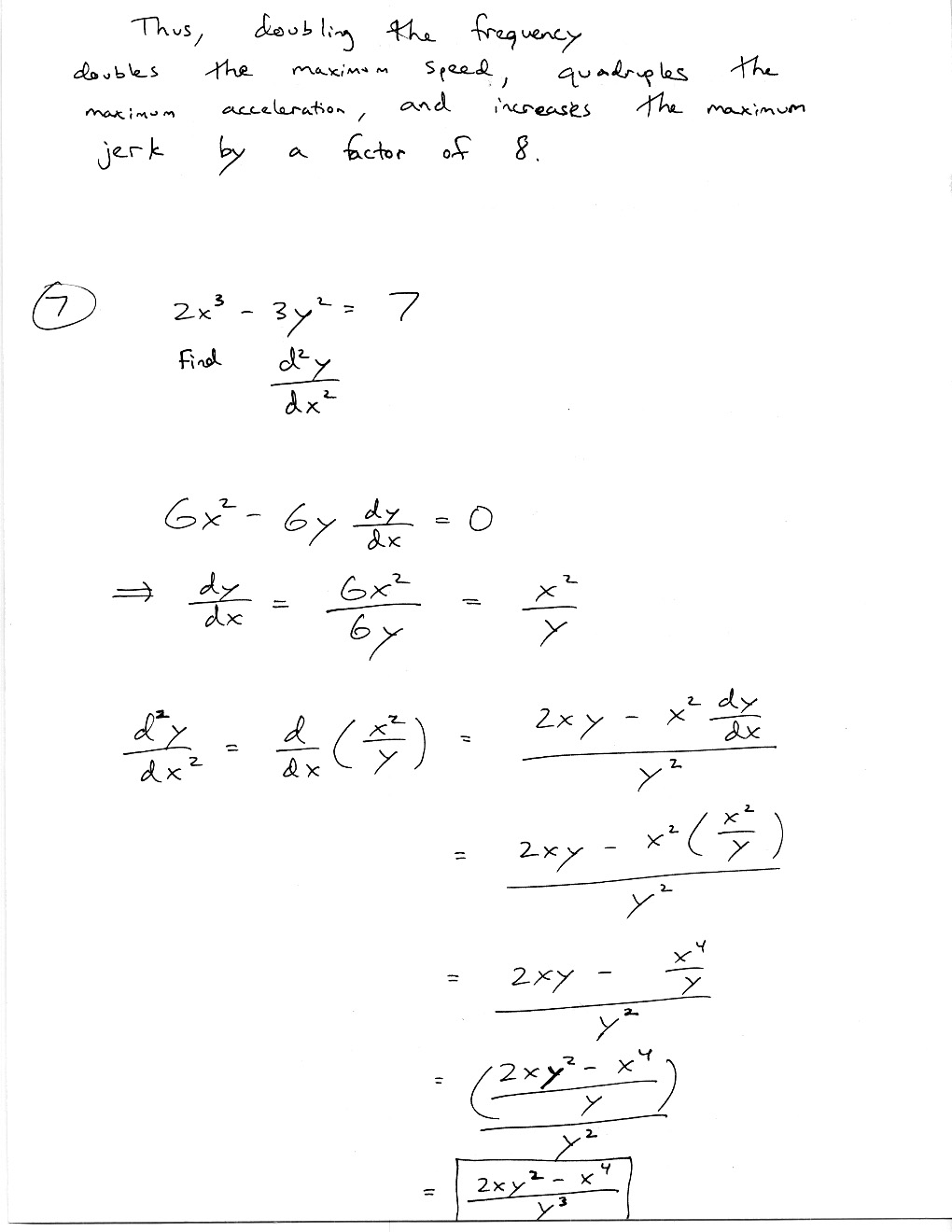 Thus, doubling the frequency doubles the maximum speed, quadruples the maximum acceleration, and increases the maximum jerk by a factor of 8.

7

$2x^3 - 3y^2 = 7$

Find $\frac{d^2y}{dx^2}$

$6x^2 - 6y\frac{dy}{dx} = 0$

$\Rightarrow \frac{dy}{dx} = \frac{6x^2}{6y} = \frac{x^2}{y}$

$\frac{d^2y}{dx^2} = \frac{d}{dx}\left(\frac{x^2}{y}\right) = \frac{2xy - x^2\frac{dy}{dx}}{y^2}$

$= \frac{2xy - x^2\left(\frac{x^2}{y}\right)}{y^2}$

$= \frac{2xy - \frac{x^4}{y}}{y^2}$

$= \frac{\left(\frac{2xy^2 - x^4}{y}\right)}{y^2}$

$= \frac{2xy^2 - x^4}{y^3}$